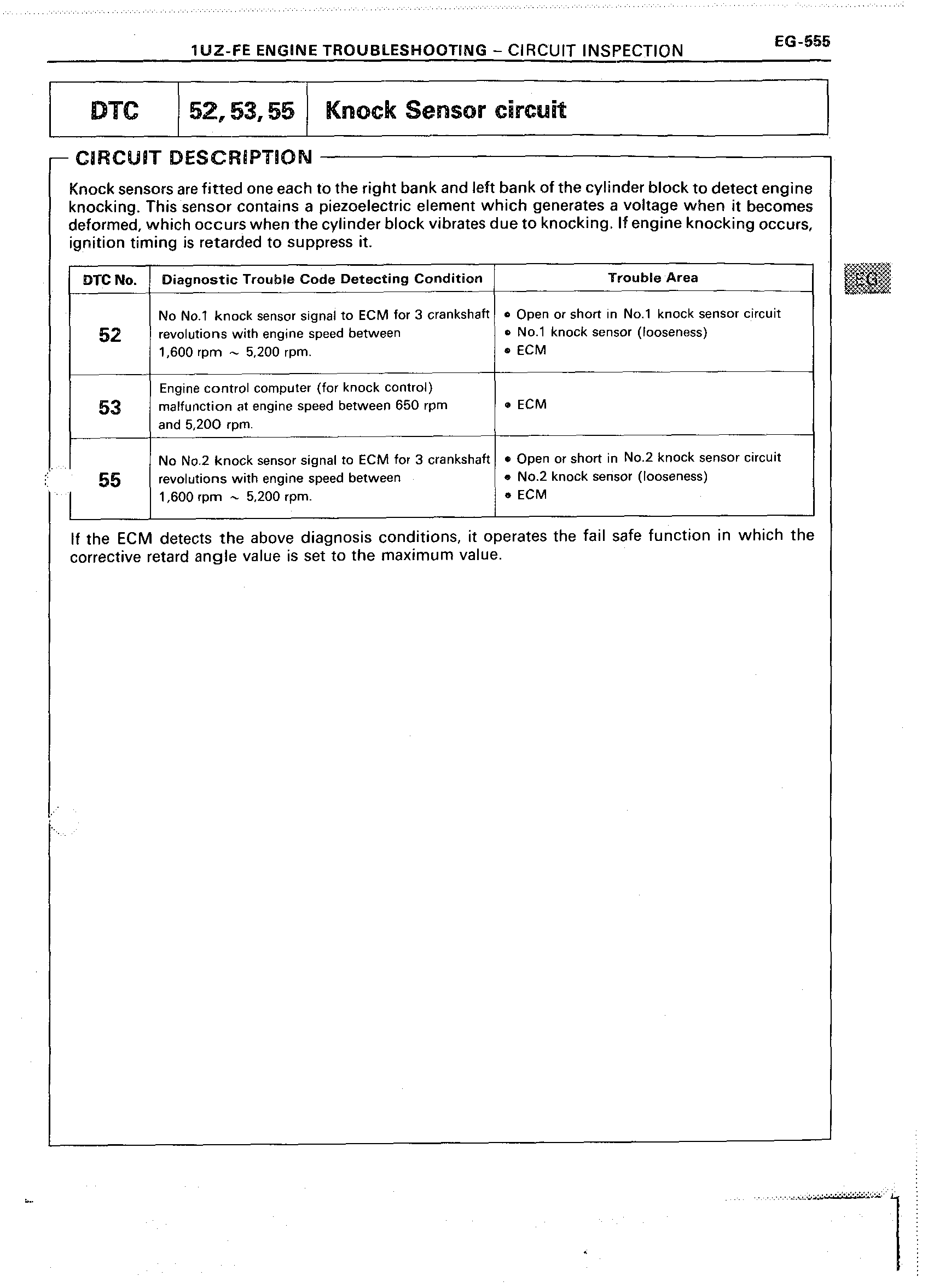 1UZ-FE ENGINE TROUBLESHOOTING – CIRCUIT INSPECTION

EG-555

| DTC | 52, 53, 55 | Knock Sensor circuit |
|---|---|---|

CIRCUIT DESCRIPTION

Knock sensors are fitted one each to the right bank and left bank of the cylinder block to detect engine knocking. This sensor contains a piezoelectric element which generates a voltage when it becomes deformed, which occurs when the cylinder block vibrates due to knocking. If engine knocking occurs, ignition timing is retarded to suppress it.

EG

| DTC No. | Diagnostic Trouble Code Detecting Condition | Trouble Area |
|---|---|---|
| 52 | No No.1 knock sensor signal to ECM for 3 crankshaft revolutions with engine speed between 1,600 rpm ~ 5,200 rpm. | • Open or short in No.1 knock sensor circuit • No.1 knock sensor (looseness) • ECM |
| 53 | Engine control computer (for knock control) malfunction at engine speed between 650 rpm and 5,200 rpm. | • ECM |
| 55 | No No.2 knock sensor signal to ECM for 3 crankshaft revolutions with engine speed between 1,600 rpm ~ 5,200 rpm. | • Open or short in No.2 knock sensor circuit • No.2 knock sensor (looseness) • ECM |

If the ECM detects the above diagnosis conditions, it operates the fail safe function in which the corrective retard angle value is set to the maximum value.